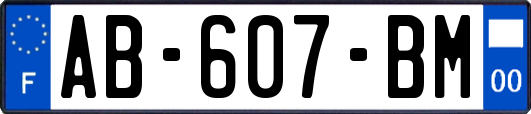 F
AB-607-BM
00